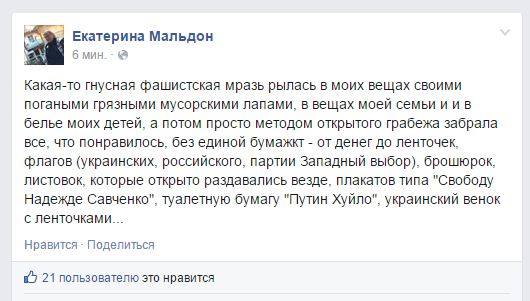 Екатерина Мальдон
6 мин. ·

Какая-то гнусная фашистская мразь рылась в моих вещах своими погаными грязными мусорскими лапами, в вещах моей семьи и и в белье моих детей, а потом просто методом открытого грабежа забрала все, что понравилось, без единой бумажкт - от денег до ленточек, флагов (украинских, российского, партии Западный выбор), брошюрок, листовок, которые открыто раздавались везде, плакатов типа "Свободу Надежде Савченко", туалетную бумагу "Путин Хуйло", украинский венок с ленточками...

Нравится · Поделиться

21 пользователю это нравится